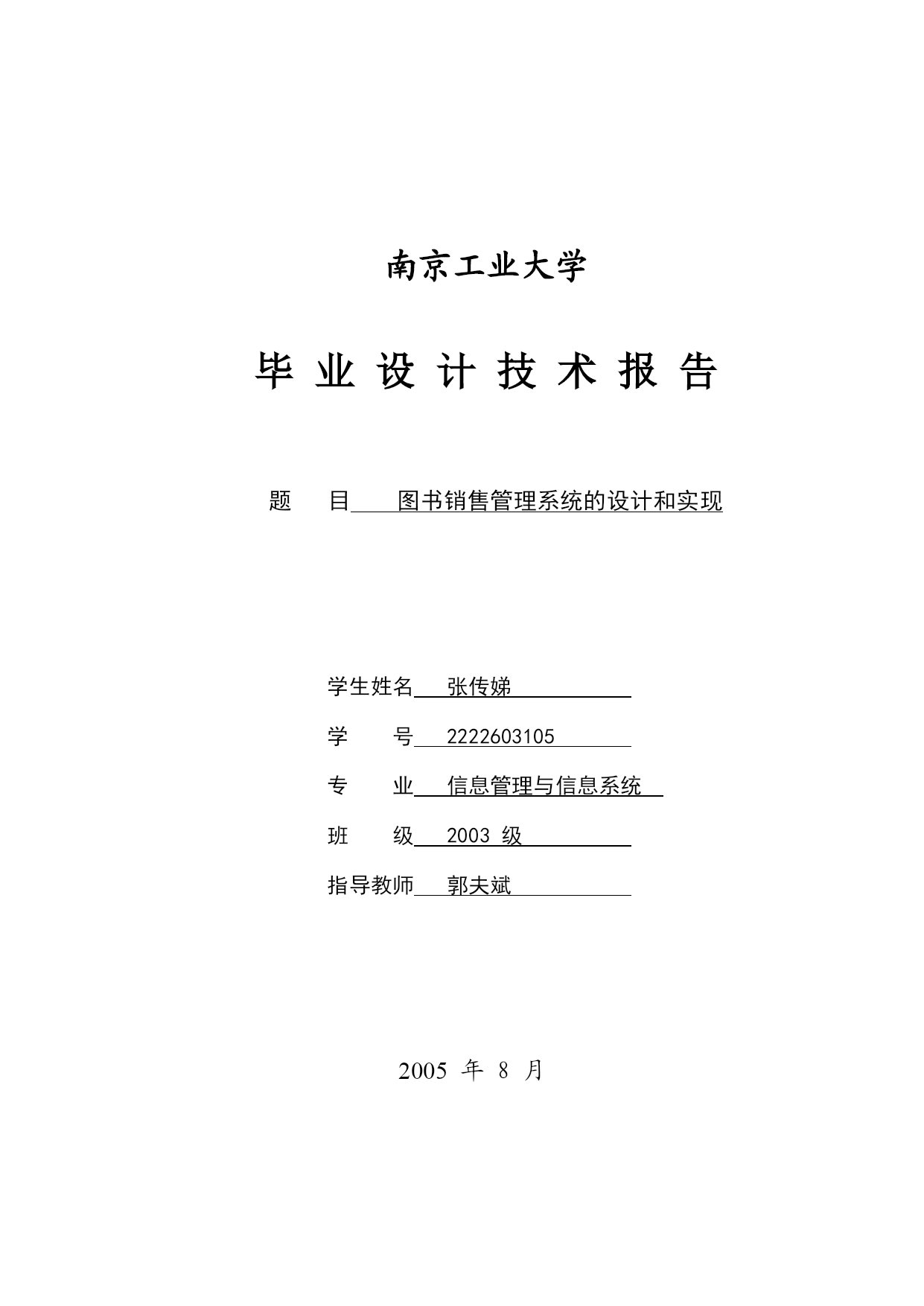 南京工业大学

毕 业 设 计 技 术 报 告

题 目 图书销售管理系统的设计和实现

学生姓名 张传娣

学 号 2222603105

专 业 信息管理与信息系统

班 级 2003 级

指导教师 郭夫斌

2005 年 8 月